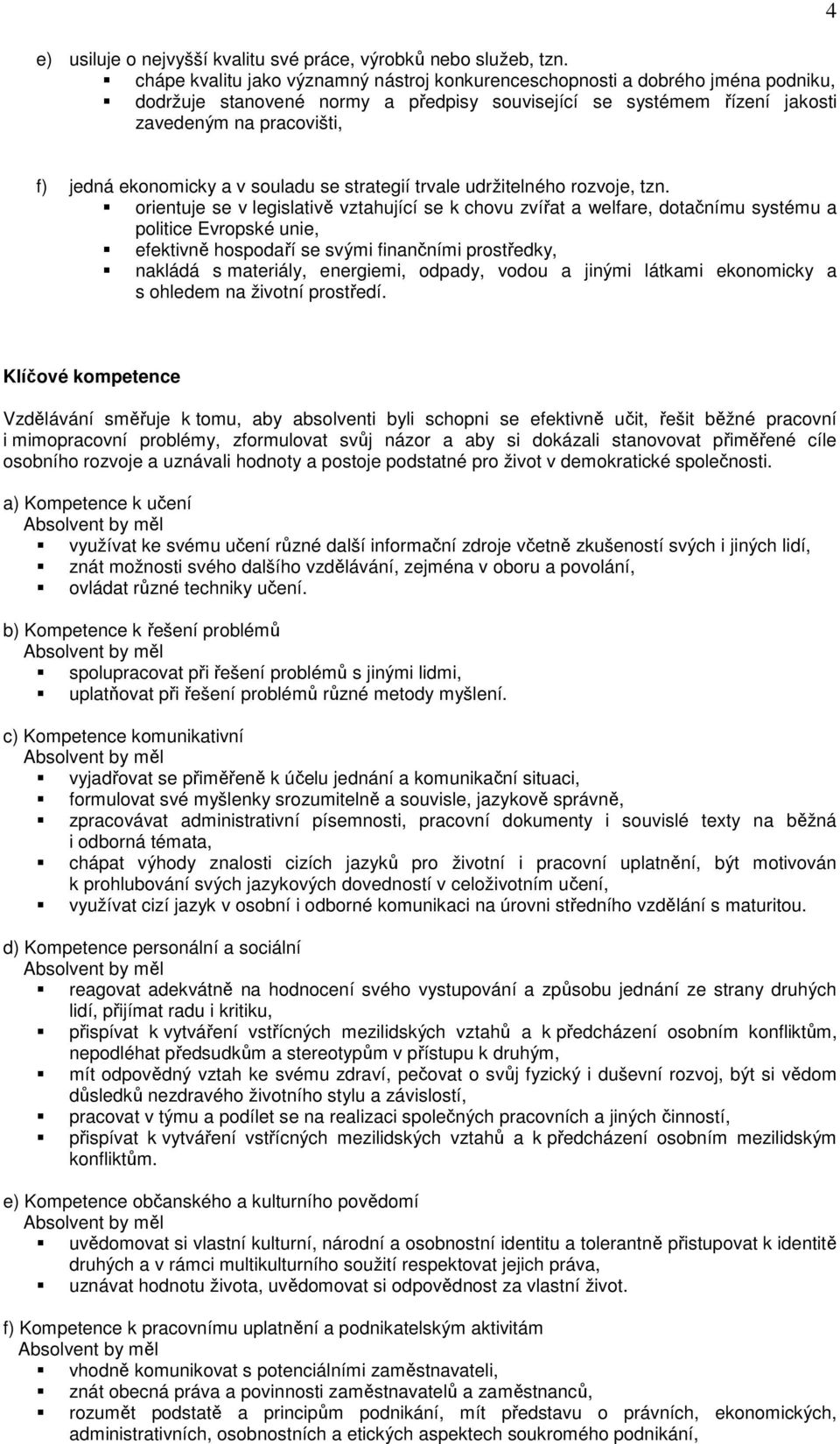 4

e) usiluje o nejvyšší kvalitu své práce, výrobků nebo služeb, tzn.
- chápe kvalitu jako významný nástroj konkurenceschopnosti a dobrého jména podniku,
- dodržuje stanovené normy a předpisy související se systémem řízení jakosti zavedeným na pracovišti,

f) jedná ekonomicky a v souladu se strategií trvale udržitelného rozvoje, tzn.
- orientuje se v legislativě vztahující se k chovu zvířat a welfare, dotačnímu systému a politice Evropské unie,
- efektivně hospodaří se svými finančními prostředky,
- nakládá s materiály, energiemi, odpady, vodou a jinými látkami ekonomicky a s ohledem na životní prostředí.

Klíčové kompetence

Vzdělávání směřuje k tomu, aby absolventi byli schopni se efektivně učit, řešit běžné pracovní i mimopracovní problémy, zformulovat svůj názor a aby si dokázali stanovovat přiměřené cíle osobního rozvoje a uznávali hodnoty a postoje podstatné pro život v demokratické společnosti.

a) Kompetence k učení
Absolvent by měl
- využívat ke svému učení různé další informační zdroje včetně zkušeností svých i jiných lidí,
- znát možnosti svého dalšího vzdělávání, zejména v oboru a povolání,
- ovládat různé techniky učení.

b) Kompetence k řešení problémů
Absolvent by měl
- spolupracovat při řešení problémů s jinými lidmi,
- uplatňovat při řešení problémů různé metody myšlení.

c) Kompetence komunikativní
Absolvent by měl
- vyjadřovat se přiměřeně k účelu jednání a komunikační situaci,
- formulovat své myšlenky srozumitelně a souvisle, jazykově správně,
- zpracovávat administrativní písemnosti, pracovní dokumenty i souvislé texty na běžná i odborná témata,
- chápat výhody znalosti cizích jazyků pro životní i pracovní uplatnění, být motivován k prohlubování svých jazykových dovedností v celoživotním učení,
- využívat cizí jazyk v osobní i odborné komunikaci na úrovni středního vzdělání s maturitou.

d) Kompetence personální a sociální
Absolvent by měl
- reagovat adekvátně na hodnocení svého vystupování a způsobu jednání ze strany druhých lidí, přijímat radu i kritiku,
- přispívat k vytváření vstřícných mezilidských vztahů a k předcházení osobním konfliktům, nepodléhat předsudkům a stereotypům v přístupu k druhým,
- mít odpovědný vztah ke svému zdraví, pečovat o svůj fyzický i duševní rozvoj, být si vědom důsledků nezdravého životního stylu a závislostí,
- pracovat v týmu a podílet se na realizaci společných pracovních a jiných činností,
- přispívat k vytváření vstřícných mezilidských vztahů a k předcházení osobním mezilidským konfliktům.

e) Kompetence občanského a kulturního povědomí
Absolvent by měl
- uvědomovat si vlastní kulturní, národní a osobnostní identitu a tolerantně přistupovat k identitě druhých a v rámci multikulturního soužití respektovat jejich práva,
- uznávat hodnotu života, uvědomovat si odpovědnost za vlastní život.

f) Kompetence k pracovnímu uplatnění a podnikatelským aktivitám
Absolvent by měl
- vhodně komunikovat s potenciálními zaměstnavateli,
- znát obecná práva a povinnosti zaměstnavatelů a zaměstnanců,
- rozumět podstatě a principům podnikání, mít představu o právních, ekonomických, administrativních, osobnostních a etických aspektech soukromého podnikání,